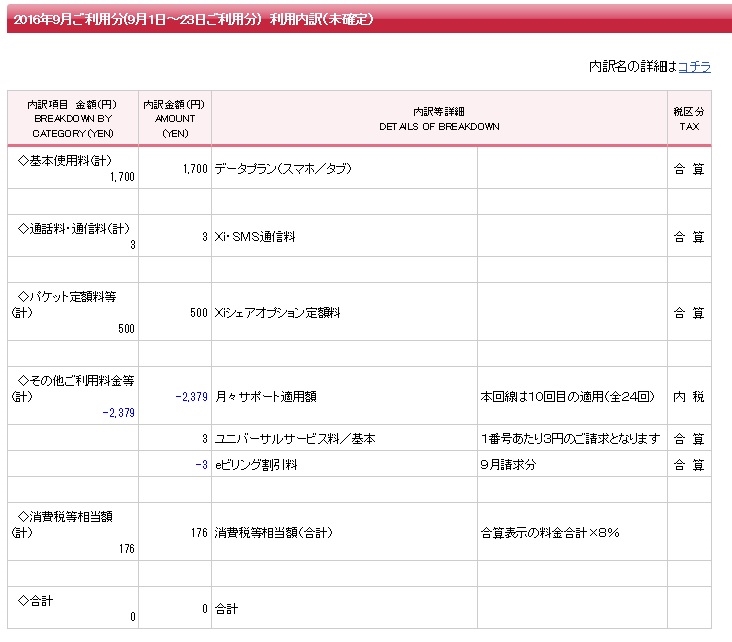 2016年9月ご利用分(9月1日～23日ご利用分) 利用内訳(未確定)

内訳名の詳細はコチラ

| 内訳項目 金額(円) BREAKDOWN BY CATEGORY (YEN) | 内訳金額(円) AMOUNT (YEN) | 内訳等詳細 DETAILS OF BREAKDOWN | | 税区分 TAX |
|---|---|---|---|---|
| ◇基本使用料(計) 1,700 | 1,700 | データプラン(スマホ／タブ) | | 合 算 |
| | | | | |
| ◇通話料・通信料(計) 3 | 3 | Xi・SMS通信料 | | 合 算 |
| | | | | |
| ◇パケット定額料等(計) 500 | 500 | Xiシェアオプション定額料 | | 合 算 |
| | | | | |
| ◇その他ご利用料金等(計) -2,379 | -2,379 | 月々サポート適用額 | 本回線は10回目の適用(全24回) | 内 税 |
| | 3 | ユニバーサルサービス料／基本 | 1番号あたり3円のご請求となります | 合 算 |
| | -3 | eビリング割引料 | 9月請求分 | 合 算 |
| | | | | |
| ◇消費税等相当額(計) 176 | 176 | 消費税等相当額(合計) | 合算表示の料金合計×8% | |
| | | | | |
| ◇合計 0 | 0 | 合計 | | |